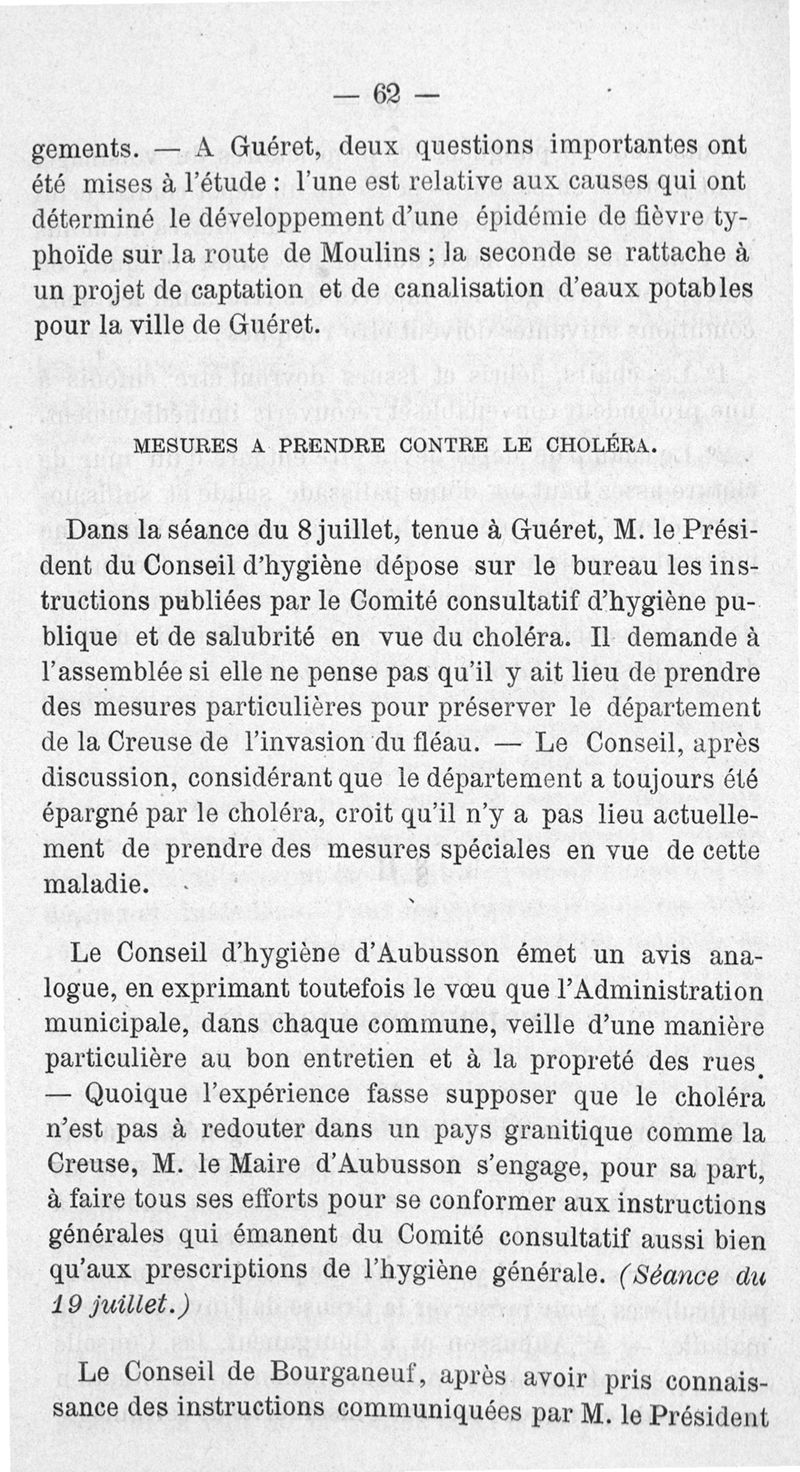 — 62 —

gements. — A Guéret, deux questions importantes ont été mises à l'étude : l'une est relative aux causes qui ont déterminé le développement d'une épidémie de fièvre typhoïde sur la route de Moulins ; la seconde se rattache à un projet de captation et de canalisation d'eaux potables pour la ville de Guéret.

MESURES A PRENDRE CONTRE LE CHOLÉRA.

Dans la séance du 8 juillet, tenue à Guéret, M. le Président du Conseil d'hygiène dépose sur le bureau les instructions publiées par le Comité consultatif d'hygiène publique et de salubrité en vue du choléra. Il demande à l'assemblée si elle ne pense pas qu'il y ait lieu de prendre des mesures particulières pour préserver le département de la Creuse de l'invasion du fléau. — Le Conseil, après discussion, considérant que le département a toujours été épargné par le choléra, croit qu'il n'y a pas lieu actuellement de prendre des mesures spéciales en vue de cette maladie.

Le Conseil d'hygiène d'Aubusson émet un avis analogue, en exprimant toutefois le vœu que l'Administration municipale, dans chaque commune, veille d'une manière particulière au bon entretien et à la propreté des rues. — Quoique l'expérience fasse supposer que le choléra n'est pas à redouter dans un pays granitique comme la Creuse, M. le Maire d'Aubusson s'engage, pour sa part, à faire tous ses efforts pour se conformer aux instructions générales qui émanent du Comité consultatif aussi bien qu'aux prescriptions de l'hygiène générale. (Séance du 19 juillet.)

Le Conseil de Bourganeuf, après avoir pris connaissance des instructions communiquées par M. le Président